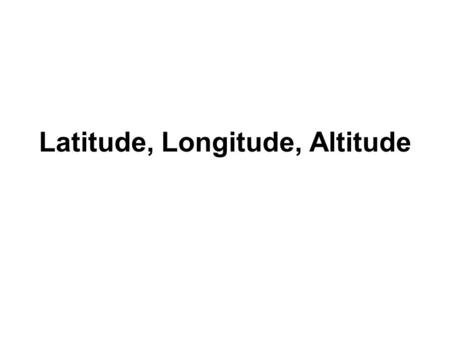 Latitude, Longitude, Altitude